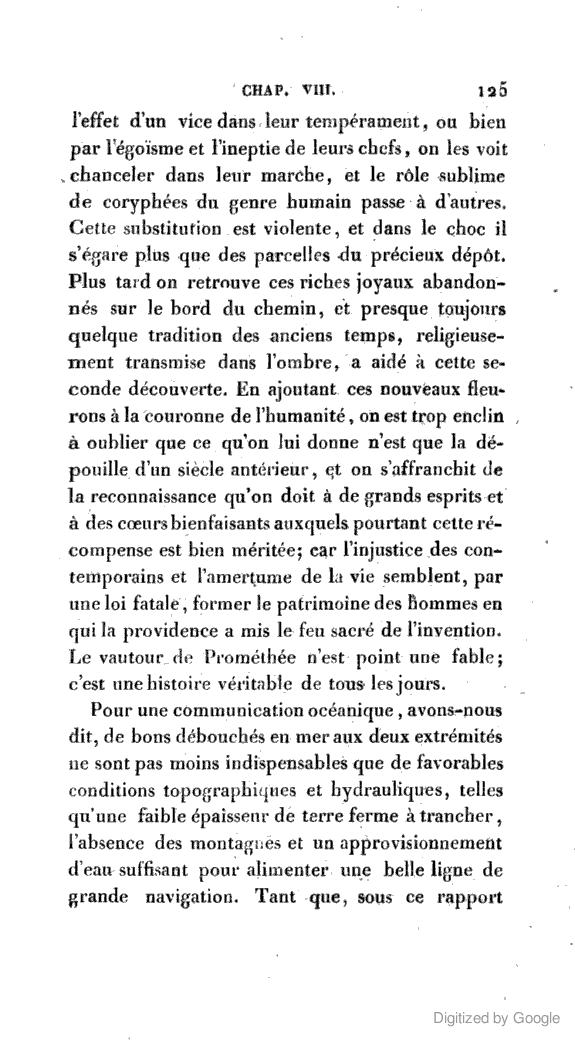 CHAP. VIII. 125

l'effet d'un vice dans leur tempérament, ou bien par l'égoïsme et l'ineptie de leurs chefs, on les voit chanceler dans leur marche, et le rôle sublime de coryphées du genre humain passe à d'autres. Cette substitution est violente, et dans le choc il s'égare plus que des parcelles du précieux dépôt. Plus tard on retrouve ces riches joyaux abandonnés sur le bord du chemin, et presque toujours quelque tradition des anciens temps, religieusement transmise dans l'ombre, a aidé à cette seconde découverte. En ajoutant ces nouveaux fleurons à la couronne de l'humanité, on est trop enclin à oublier que ce qu'on lui donne n'est que la dépouille d'un siècle antérieur, et on s'affranchit de la reconnaissance qu'on doit à de grands esprits et à des cœurs bienfaisants auxquels pourtant cette récompense est bien méritée; car l'injustice des contemporains et l'amertume de la vie semblent, par une loi fatale, former le patrimoine des hommes en qui la providence a mis le feu sacré de l'invention. Le vautour de Prométhée n'est point une fable; c'est une histoire véritable de tous les jours.

Pour une communication océanique, avons-nous dit, de bons débouchés en mer aux deux extrémités ne sont pas moins indispensables que de favorables conditions topographiques et hydrauliques, telles qu'une faible épaisseur de terre ferme à trancher, l'absence des montagnes et un approvisionnement d'eau suffisant pour alimenter une belle ligne de grande navigation. Tant que, sous ce rapport

Digitized by Google